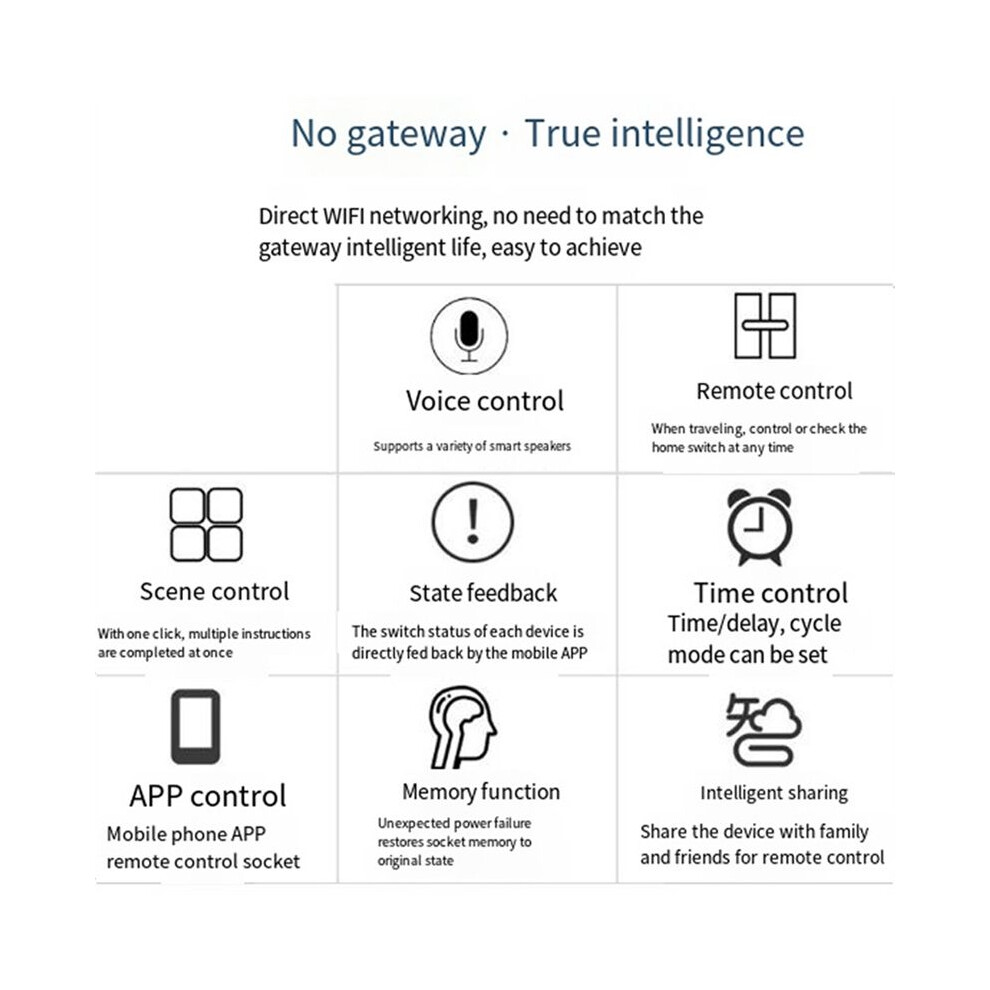 No gateway · True intelligence

Direct WIFI networking, no need to match the gateway intelligent life, easy to achieve

Voice control

Supports a variety of smart speakers

Remote control

When traveling, control or check the home switch at any time

Scene control

With one click, multiple instructions are completed at once

State feedback

The switch status of each device is directly fed back by the mobile APP

Time control

Time/delay, cycle mode can be set

APP control

Mobile phone APP remote control socket

Memory function

Unexpected power failure restores socket memory to original state

智

Intelligent sharing

Share the device with family and friends for remote control